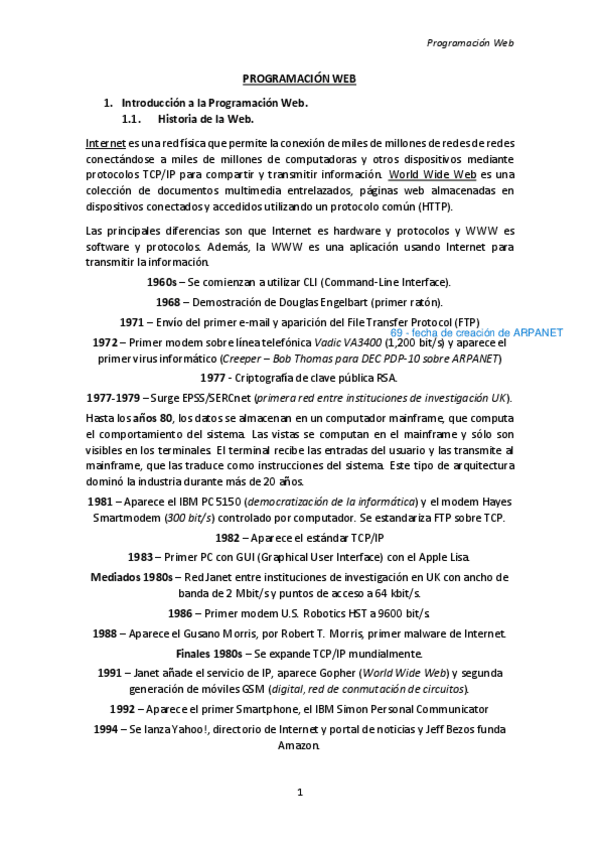 Programación Web

PROGRAMACIÓN WEB

1. Introducción a la Programación Web.
1.1. Historia de la Web.

Internet es una red física que permite la conexión de miles de millones de redes de redes conectándose a miles de millones de computadoras y otros dispositivos mediante protocolos TCP/IP para compartir y transmitir información. World Wide Web es una colección de documentos multimedia entrelazados, páginas web almacenadas en dispositivos conectados y accedidos utilizando un protocolo común (HTTP).

Las principales diferencias son que Internet es hardware y protocolos y WWW es software y protocolos. Además, la WWW es una aplicación usando Internet para transmitir la información.

1960s – Se comienzan a utilizar CLI (Command-Line Interface).

1968 – Demostración de Douglas Engelbart (primer ratón).

1971 – Envío del primer e-mail y aparición del File Transfer Protocol (FTP)

69 - fecha de creación de ARPANET

1972 – Primer modem sobre línea telefónica Vadic VA3400 (1,200 bit/s) y aparece el primer virus informático (Creeper – Bob Thomas para DEC PDP-10 sobre ARPANET)

1977 - Criptografía de clave pública RSA.

1977-1979 – Surge EPSS/SERCnet (primera red entre instituciones de investigación UK).

Hasta los años 80, los datos se almacenan en un computador mainframe, que computa el comportamiento del sistema. Las vistas se computan en el mainframe y sólo son visibles en los terminales. El terminal recibe las entradas del usuario y las transmite al mainframe, que las traduce como instrucciones del sistema. Este tipo de arquitectura dominó la industria durante más de 20 años.

1981 – Aparece el IBM PC 5150 (democratización de la informática) y el modem Hayes Smartmodem (300 bit/s) controlado por computador. Se estandariza FTP sobre TCP.

1982 – Aparece el estándar TCP/IP

1983 – Primer PC con GUI (Graphical User Interface) con el Apple Lisa.

Mediados 1980s – Red Janet entre instituciones de investigación en UK con ancho de banda de 2 Mbit/s y puntos de acceso a 64 kbit/s.

1986 – Primer modem U.S. Robotics HST a 9600 bit/s.

1988 – Aparece el Gusano Morris, por Robert T. Morris, primer malware de Internet.

Finales 1980s – Se expande TCP/IP mundialmente.

1991 – Janet añade el servicio de IP, aparece Gopher (World Wide Web) y segunda generación de móviles GSM (digital, red de conmutación de circuitos).

1992 – Aparece el primer Smartphone, el IBM Simon Personal Communicator

1994 – Se lanza Yahoo!, directorio de Internet y portal de noticias y Jeff Bezos funda Amazon.

1